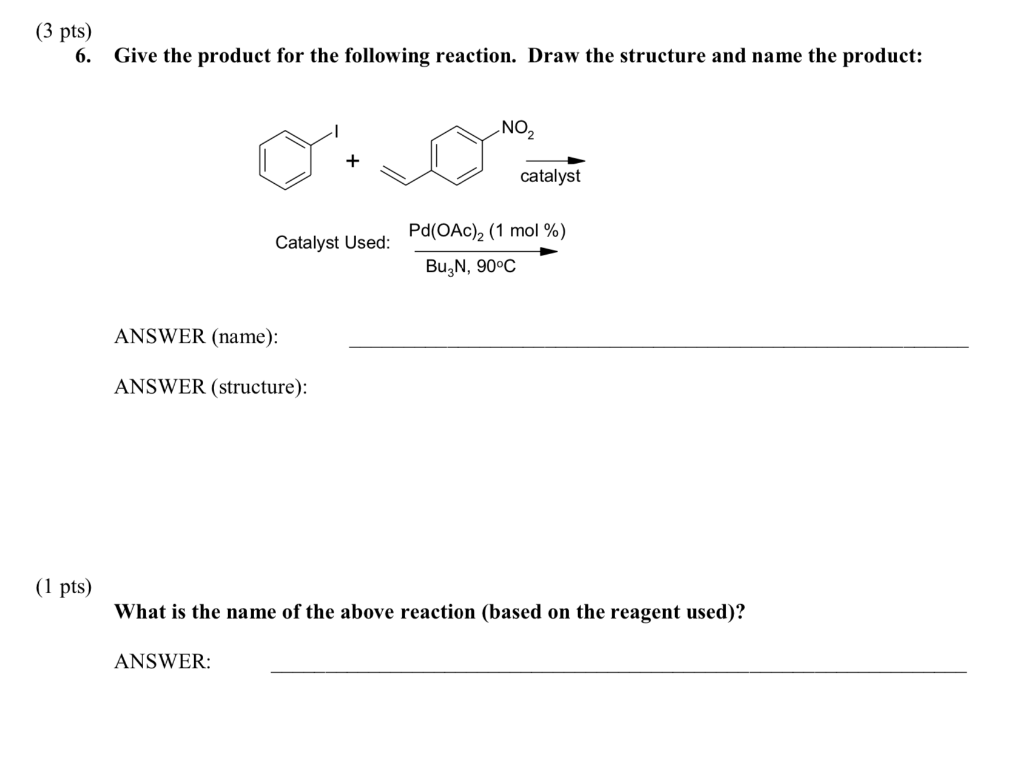 (3 pts)
6. Give the product for the following reaction. Draw the structure and name the product:

I

+

$NO_2$

catalyst

Catalyst Used: $Pd(OAc)_2$ (1 mol %)

$Bu_3N$, 90°C

ANSWER (name): ____

ANSWER (structure):

(1 pts)
What is the name of the above reaction (based on the reagent used)?

ANSWER: ____